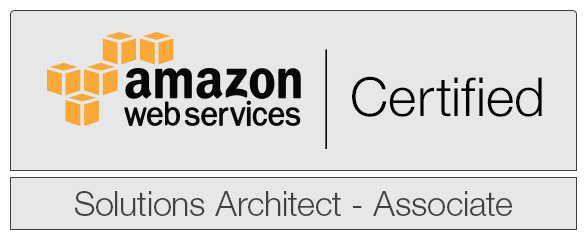 amazon
web services

Certified

Solutions Architect - Associate